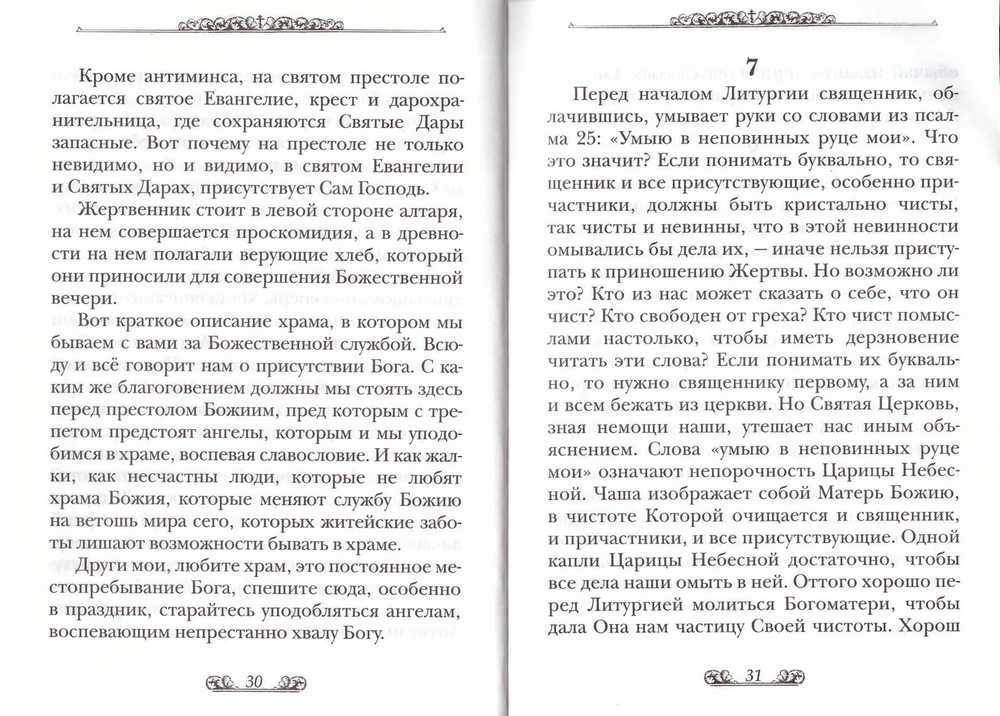 Кроме антиминса, на святом престоле полагается святое Евангелие, крест и дарохранительница, где сохраняются Святые Дары запасные. Вот почему на престоле не только невидимо, но и видимо, в святом Евангелии и Святых Дарах, присутствует Сам Господь.

Жертвенник стоит в левой стороне алтаря, на нем совершается проскомидия, а в древности на нем полагали верующие хлеб, который они приносили для совершения Божественной вечери.

Вот краткое описание храма, в котором мы бываем с вами за Божественной службой. Всюду и всё говорит нам о присутствии Бога. С каким же благоговением должны мы стоять здесь перед престолом Божиим, пред которым с трепетом предстоят ангелы, которым и мы уподобимся в храме, воспевая славословие. И как жалки, как несчастны люди, которые не любят храма Божия, которые меняют службу Божию на ветошь мира сего, которых житейские заботы лишают возможности бывать в храме.

Други мои, любите храм, это постоянное местопребывание Бога, спешите сюда, особенно в праздник, старайтесь уподобляться ангелам, воспевающим непрестанно хвалу Богу.

30

7

Перед началом Литургии священник, облачившись, умывает руки со словами из псалма 25: «Умыю в неповинных руце мои». Что это значит? Если понимать буквально, то священник и все присутствующие, особенно причастники, должны быть кристально чисты, так чисты и невинны, что в этой невинности омывались бы дела их, — иначе нельзя приступать к приношению Жертвы. Но возможно ли это? Кто из нас может сказать о себе, что он чист? Кто свободен от греха? Кто чист помыслами настолько, чтобы иметь дерзновение читать эти слова? Если понимать их буквально, то нужно священнику первому, а за ним и всем бежать из церкви. Но Святая Церковь, зная немощи наши, утешает нас иным объяснением. Слова «умыю в неповинных руце мои» означают непорочность Царицы Небесной. Чаша изображает собой Матерь Божию, в чистоте Которой очищается и священник, и причастники, и все присутствующие. Одной капли Царицы Небесной достаточно, чтобы все дела наши омыть в ней. Оттого хорошо перед Литургией молиться Богоматери, чтобы дала Она нам частицу Своей чистоты. Хорош

31